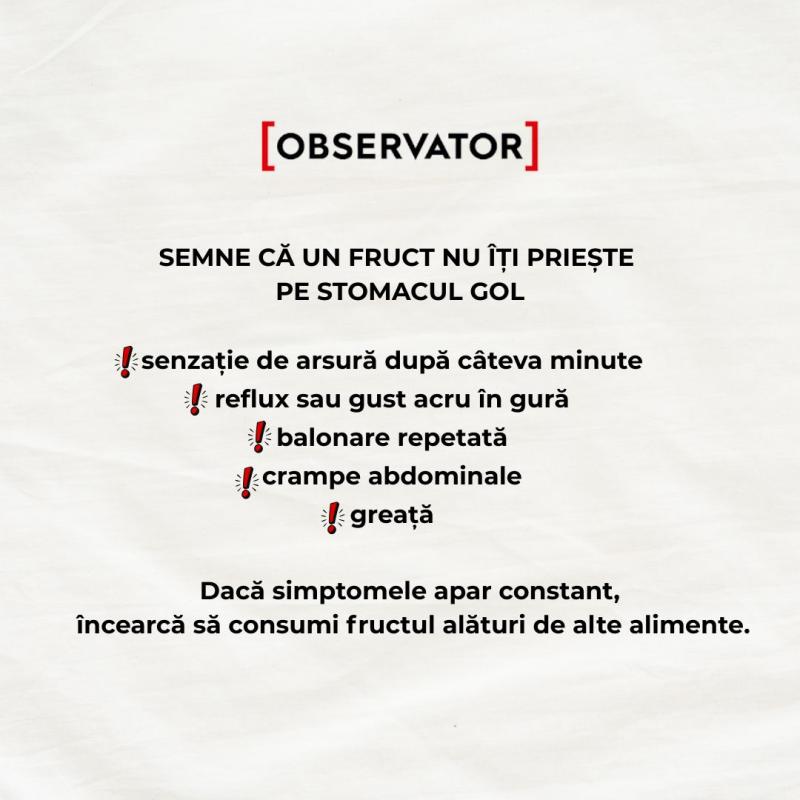 [OBSERVATOR]

SEMNE CĂ UN FRUCT NU ÎȚI PRIEȘTE PE STOMACUL GOL

❗senzație de arsură după câteva minute
❗reflux sau gust acru în gură
❗balonare repetată
❗crampe abdominale
❗greață

Dacă simptomele apar constant, încearcă să consumi fructul alături de alte alimente.